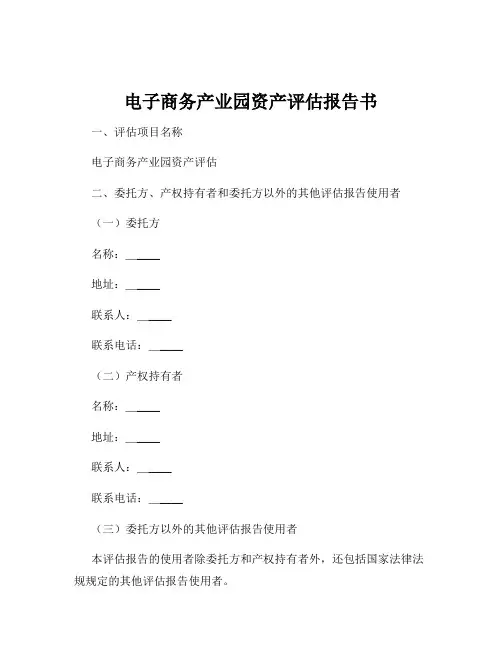 电子商务产业园资产评估报告书

一、评估项目名称

电子商务产业园资产评估

二、委托方、产权持有者和委托方以外的其他评估报告使用者

（一）委托方

名称：______

地址：______

联系人：______

联系电话：______

（二）产权持有者

名称：______

地址：______

联系人：______

联系电话：______

（三）委托方以外的其他评估报告使用者

本评估报告的使用者除委托方和产权持有者外，还包括国家法律法规规定的其他评估报告使用者。